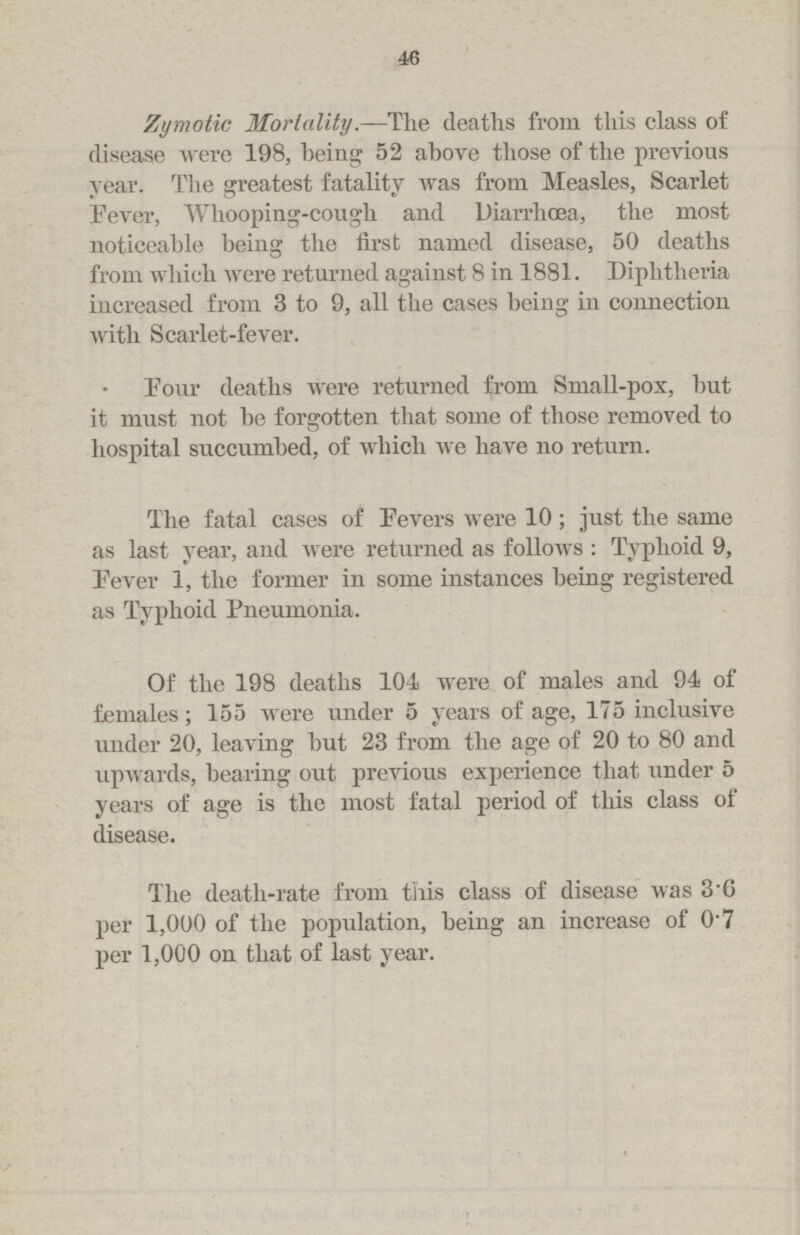 46

Zymotic Mortality.—The deaths from this class of disease were 198, being 52 above those of the previous year. The greatest fatality was from Measles, Scarlet Fever, Whooping-cough and Diarrhœa, the most noticeable being the first named disease, 50 deaths from which were returned against 8 in 1881. Diphtheria increased from 3 to 9, all the cases being in connection with Scarlet-fever.

Four deaths were returned from Small-pox, but it must not be forgotten that some of those removed to hospital succumbed, of which we have no return.

The fatal cases of Fevers were 10; just the same as last year, and were returned as follows: Typhoid 9, Fever 1, the former in some instances being registered as Typhoid Pneumonia.

Of the 198 deaths 104 were of males and 94 of females; 155 were under 5 years of age, 175 inclusive under 20, leaving but 23 from the age of 20 to 80 and upwards, bearing out previous experience that under 5 years of age is the most fatal period of this class of disease.

The death-rate from this class of disease was 3·6 per 1,000 of the population, being an increase of 0·7 per 1,000 on that of last year.